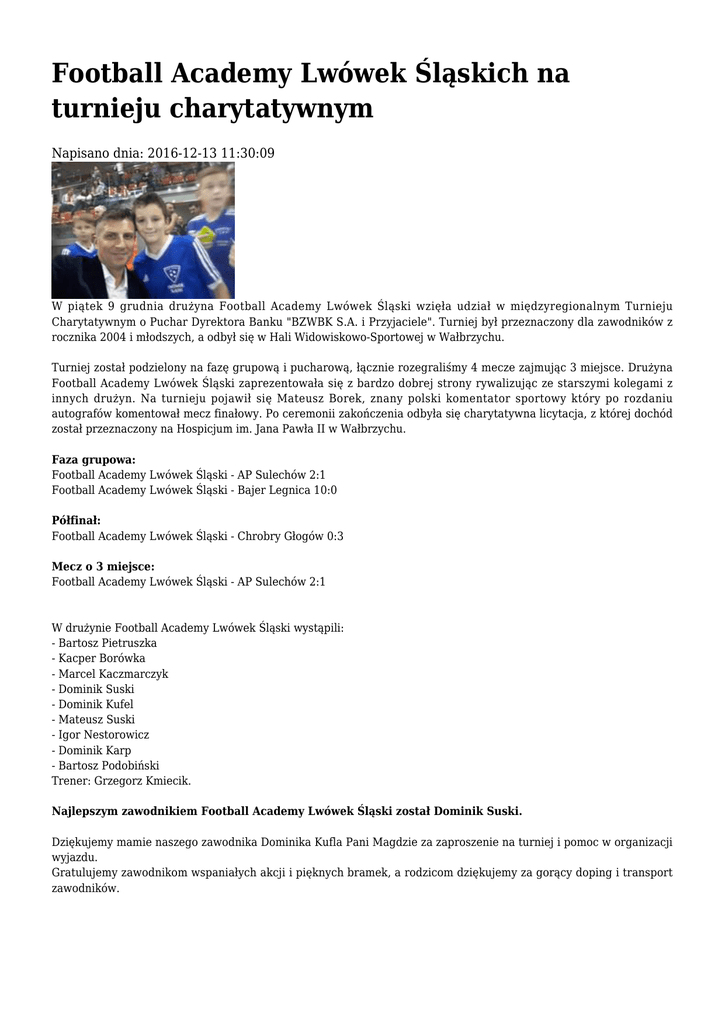 Football Academy Lwówek Śląskich na turnieju charytatywnym

Napisano dnia: 2016-12-13 11:30:09

W piątek 9 grudnia drużyna Football Academy Lwówek Śląski wzięła udział w międzyregionalnym Turnieju Charytatywnym o Puchar Dyrektora Banku "BZWBK S.A. i Przyjaciele". Turniej był przeznaczony dla zawodników z rocznika 2004 i młodszych, a odbył się w Hali Widowiskowo-Sportowej w Wałbrzychu.

Turniej został podzielony na fazę grupową i pucharową, łącznie rozegraliśmy 4 mecze zajmując 3 miejsce. Drużyna Football Academy Lwówek Śląski zaprezentowała się z bardzo dobrej strony rywalizując ze starszymi kolegami z innych drużyn. Na turnieju pojawił się Mateusz Borek, znany polski komentator sportowy który po rozdaniu autografów komentował mecz finałowy. Po ceremonii zakończenia odbyła się charytatywna licytacja, z której dochód został przeznaczony na Hospicjum im. Jana Pawła II w Wałbrzychu.

Faza grupowa:
Football Academy Lwówek Śląski - AP Sulechów 2:1
Football Academy Lwówek Śląski - Bajer Legnica 10:0

Półfinał:
Football Academy Lwówek Śląski - Chrobry Głogów 0:3

Mecz o 3 miejsce:
Football Academy Lwówek Śląski - AP Sulechów 2:1

W drużynie Football Academy Lwówek Śląski wystąpili:
- Bartosz Pietruszka
- Kacper Borówka
- Marcel Kaczmarczyk
- Dominik Suski
- Dominik Kufel
- Mateusz Suski
- Igor Nestorowicz
- Dominik Karp
- Bartosz Podobiński
Trener: Grzegorz Kmiecik.

Najlepszym zawodnikiem Football Academy Lwówek Śląski został Dominik Suski.

Dziękujemy mamie naszego zawodnika Dominika Kufla Pani Magdzie za zaproszenie na turniej i pomoc w organizacji wyjazdu.
Gratulujemy zawodnikom wspaniałych akcji i pięknych bramek, a rodzicom dziękujemy za gorący doping i transport zawodników.